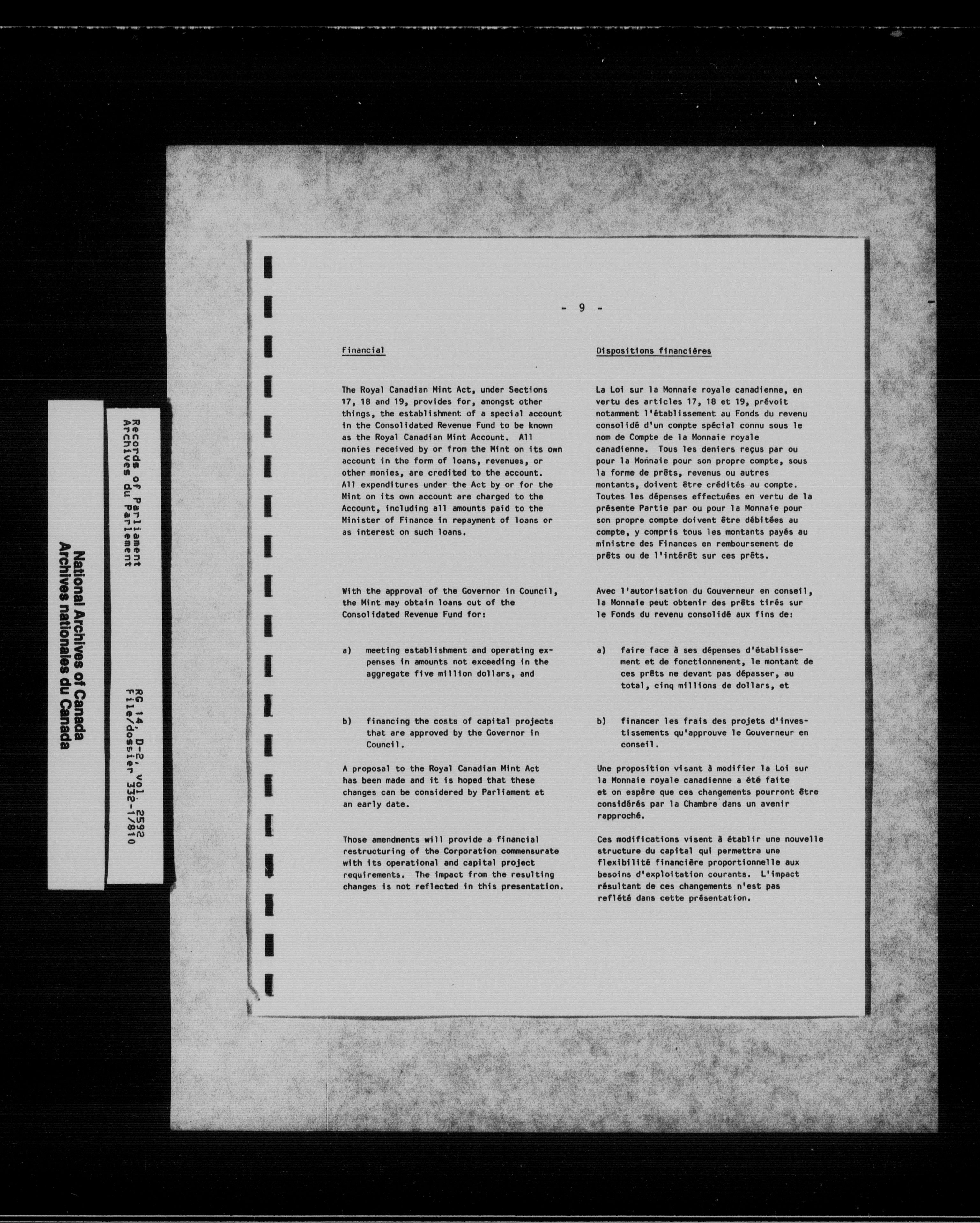 National Archives of Canada
Archives nationales du Canada

Records of Parliament
Archives du Parlement

RG 14, D-2, vol. 2592
File/dossier 332-1/810

- 9 -

Financial

The Royal Canadian Mint Act, under Sections 17, 18 and 19, provides for, amongst other things, the establishment of a special account in the Consolidated Revenue Fund to be known as the Royal Canadian Mint Account. All monies received by or from the Mint on its own account in the form of loans, revenues, or other monies, are credited to the account. All expenditures under the Act by or for the Mint on its own account are charged to the Account, including all amounts paid to the Minister of Finance in repayment of loans or as interest on such loans.

With the approval of the Governor in Council, the Mint may obtain loans out of the Consolidated Revenue Fund for:

a) meeting establishment and operating expenses in amounts not exceeding in the aggregate five million dollars, and

b) financing the costs of capital projects that are approved by the Governor in Council.

A proposal to the Royal Canadian Mint Act has been made and it is hoped that these changes can be considered by Parliament at an early date.

Those amendments will provide a financial restructuring of the Corporation commensurate with its operational and capital project requirements. The impact from the resulting changes is not reflected in this presentation.

Dispositions financières

La Loi sur la Monnaie royale canadienne, en vertu des articles 17, 18 et 19, prévoit notamment l'établissement au Fonds du revenu consolidé d'un compte spécial connu sous le nom de Compte de la Monnaie royale canadienne. Tous les deniers reçus par ou pour la Monnaie pour son propre compte, sous la forme de prêts, revenus ou autres montants, doivent être crédités au compte. Toutes les dépenses effectuées en vertu de la présente Partie par ou pour la Monnaie pour son propre compte doivent être débitées au compte, y compris tous les montants payés au ministre des Finances en remboursement de prêts ou de l'intérêt sur ces prêts.

Avec l'autorisation du Gouverneur en conseil, la Monnaie peut obtenir des prêts tirés sur le Fonds du revenu consolidé aux fins de:

a) faire face à ses dépenses d'établissement et de fonctionnement, le montant de ces prêts ne devant pas dépasser, au total, cinq millions de dollars, et

b) financer les frais des projets d'investissements qu'approuve le Gouverneur en conseil.

Une proposition visant à modifier la Loi sur la Monnaie royale canadienne a été faite et on espère que ces changements pourront être considérés par la Chambre dans un avenir rapproché.

Ces modifications visent à établir une nouvelle structure du capital qui permettra une flexibilité financière proportionnelle aux besoins d'exploitation courants. L'impact résultant de ces changements n'est pas reflété dans cette présentation.